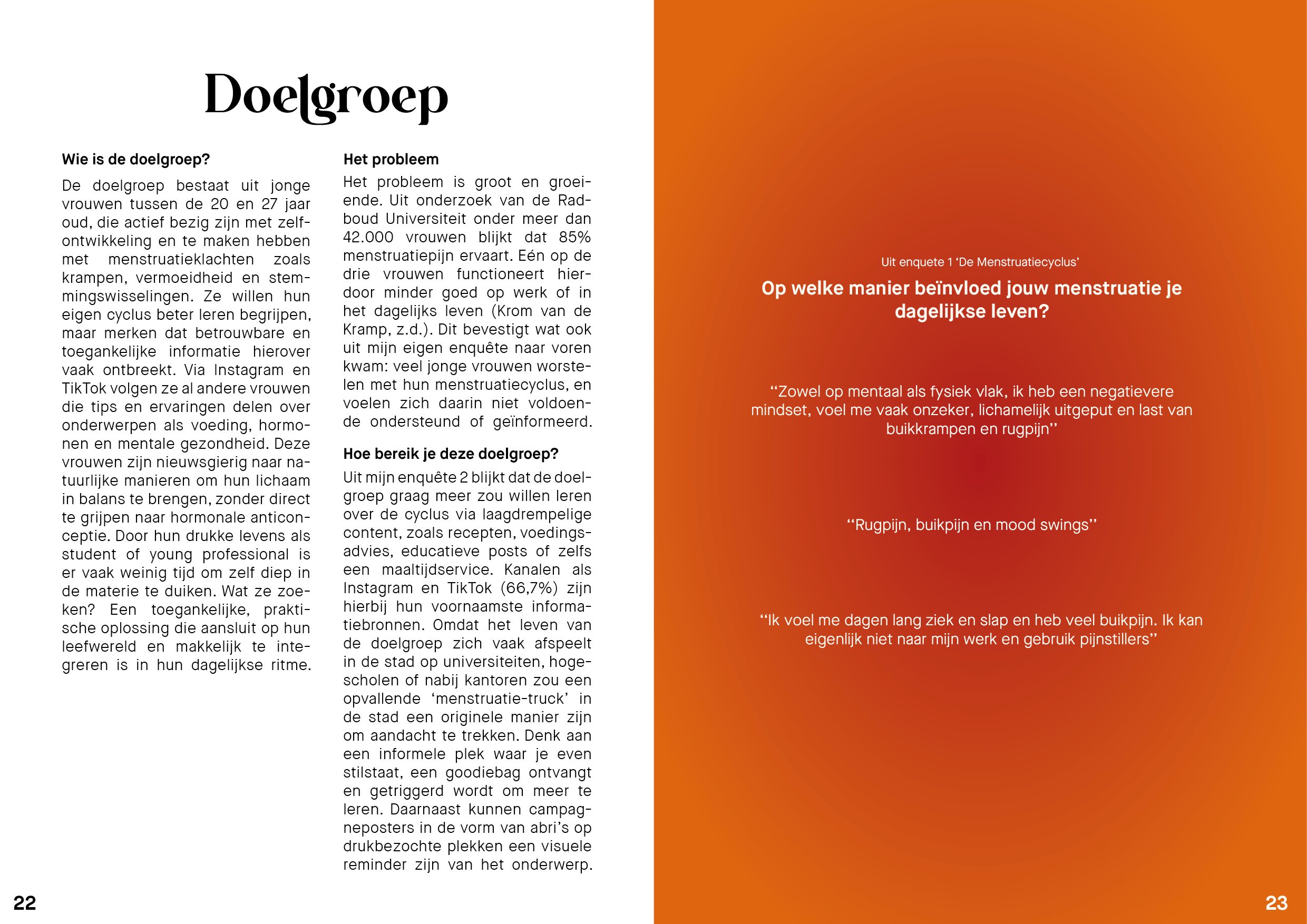 Doelgroep

Wie is de doelgroep?

De doelgroep bestaat uit jonge vrouwen tussen de 20 en 27 jaar oud, die actief bezig zijn met zelfontwikkeling en te maken hebben met menstruatieklachten zoals krampen, vermoeidheid en stemmingswisselingen. Ze willen hun eigen cyclus beter leren begrijpen, maar merken dat betrouwbare en toegankelijke informatie hierover vaak ontbreekt. Via Instagram en TikTok volgen ze al andere vrouwen die tips en ervaringen delen over onderwerpen als voeding, hormonen en mentale gezondheid. Deze vrouwen zijn nieuwsgierig naar natuurlijke manieren om hun lichaam in balans te brengen, zonder direct te grijpen naar hormonale anticonceptie. Door hun drukke levens als student of young professional is er vaak weinig tijd om zelf diep in de materie te duiken. Wat ze zoeken? Een toegankelijke, praktische oplossing die aansluit op hun leefwereld en makkelijk te integreren is in hun dagelijkse ritme.

Het probleem

Het probleem is groot en groeiende. Uit onderzoek van de Radboud Universiteit onder meer dan 42.000 vrouwen blijkt dat 85% menstruatiepijn ervaart. Eén op de drie vrouwen functioneert hierdoor minder goed op werk of in het dagelijks leven (Krom van de Kramp, z.d.). Dit bevestigt wat ook uit mijn eigen enquête naar voren kwam: veel jonge vrouwen worstelen met hun menstruatiecyclus, en voelen zich daarin niet voldoende ondersteund of geïnformeerd.

Hoe bereik je deze doelgroep?

Uit mijn enquête 2 blijkt dat de doelgroep graag meer zou willen leren over de cyclus via laagdrempelige content, zoals recepten, voedingsadvies, educatieve posts of zelfs een maaltijdservice. Kanalen als Instagram en TikTok (66,7%) zijn hierbij hun voornaamste informatiebronnen. Omdat het leven van de doelgroep zich vaak afspeelt in de stad op universiteiten, hogescholen of nabij kantoren zou een opvallende ‘menstruatie-truck’ in de stad een originele manier zijn om aandacht te trekken. Denk aan een informele plek waar je even stilstaat, een goodiebag ontvangt en getriggerd wordt om meer te leren. Daarnaast kunnen campagneposters in de vorm van abri’s op drukbezochte plekken een visuele reminder zijn van het onderwerp.

22

Uit enquete 1 ‘De Menstruatiecyclus’

Op welke manier beïnvloed jouw menstruatie je dagelijkse leven?

“Zowel op mentaal als fysiek vlak, ik heb een negatievere mindset, voel me vaak onzeker, lichamelijk uitgeput en last van buikkrampen en rugpijn”

“Rugpijn, buikpijn en mood swings”

“Ik voel me dagen lang ziek en slap en heb veel buikpijn. Ik kan eigenlijk niet naar mijn werk en gebruik pijnstillers”

23